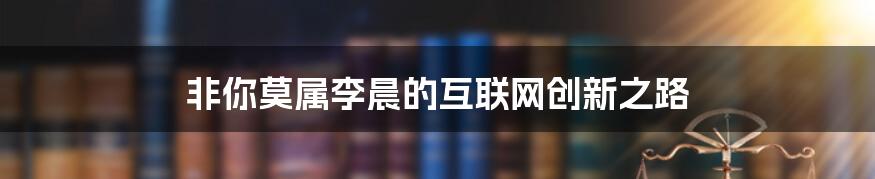 非你莫属李晨的互联网创新之路